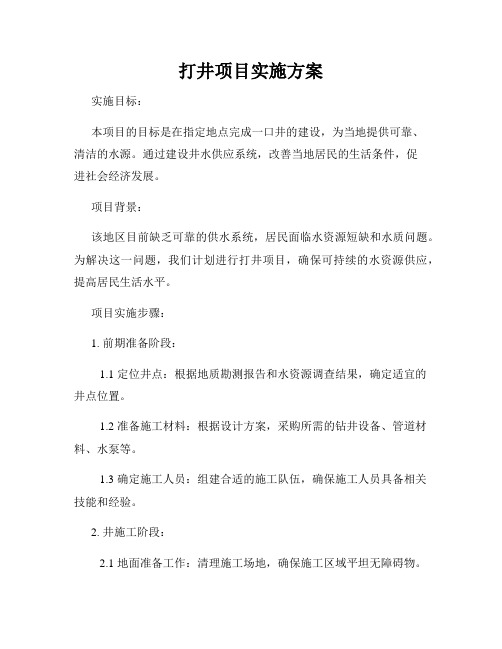 打井项目实施方案

实施目标：

本项目的目标是在指定地点完成一口井的建设，为当地提供可靠、清洁的水源。通过建设井水供应系统，改善当地居民的生活条件，促进社会经济发展。

项目背景：

该地区目前缺乏可靠的供水系统，居民面临水资源短缺和水质问题。为解决这一问题，我们计划进行打井项目，确保可持续的水资源供应，提高居民生活水平。

项目实施步骤：

1. 前期准备阶段：

1.1 定位井点：根据地质勘测报告和水资源调查结果，确定适宜的井点位置。

1.2 准备施工材料：根据设计方案，采购所需的钻井设备、管道材料、水泵等。

1.3 确定施工人员：组建合适的施工队伍，确保施工人员具备相关技能和经验。

2. 井施工阶段：

2.1 地面准备工作：清理施工场地，确保施工区域平坦无障碍物。